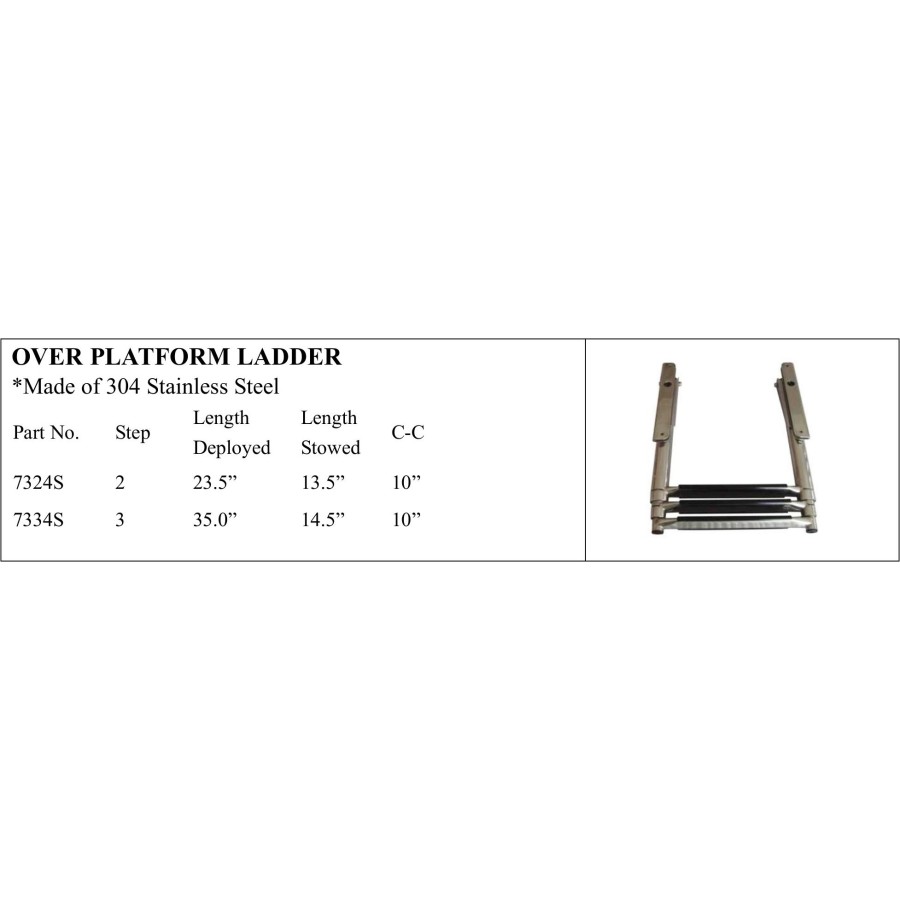 OVER PLATFORM LADDER
*Made of 304 Stainless Steel

| Part No. | Step | Length Deployed | Length Stowed | C-C |
|---|---|---|---|---|
| 7324S | 2 | 23.5” | 13.5” | 10” |
| 7334S | 3 | 35.0” | 14.5” | 10” |